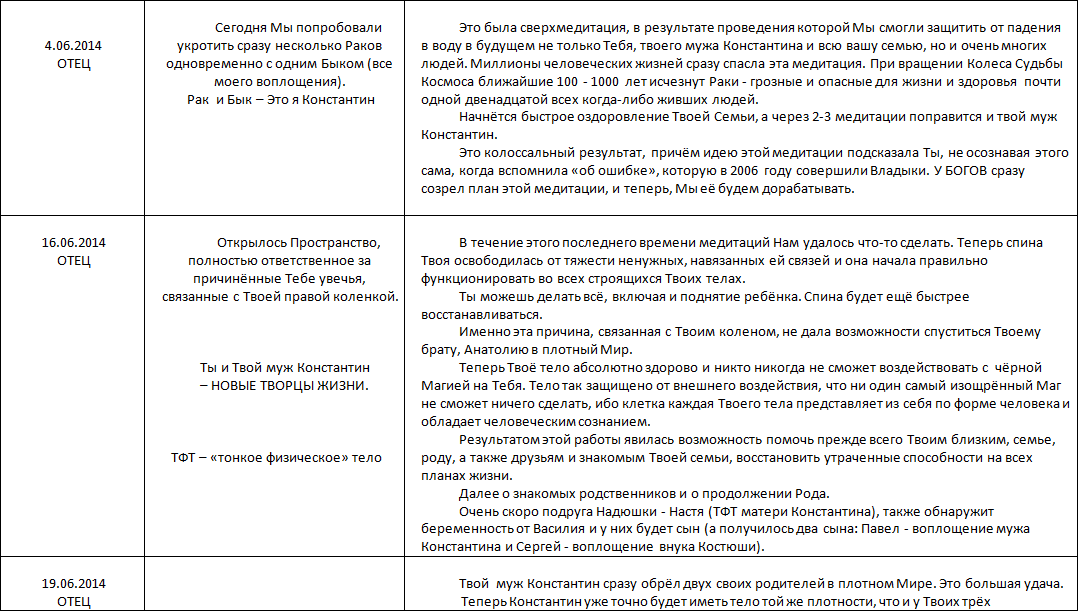 | | | |
|---|---|---|
| 4.06.2014 ОТЕЦ | Сегодня Мы попробовали укротить сразу несколько Раков одновременно с одним Быком (все моего воплощения). Рак и Бык – Это я Константин | Это была сверхмедитация, в результате проведения которой Мы смогли защитить от падения в воду в будущем не только Тебя, твоего мужа Константина и всю вашу семью, но и очень многих людей. Миллионы человеческих жизней сразу спасла эта медитация. При вращении Колеса Судьбы Космоса ближайшие 100 - 1000 лет исчезнут Раки - грозные и опасные для жизни и здоровья почти одной двенадцатой всех когда-либо живших людей. Начнётся быстрое оздоровление Твоей Семьи, а через 2-3 медитации поправится и твой муж Константин. Это колоссальный результат, причём идею этой медитации подсказала Ты, не осознавая этого сама, когда вспомнила «об ошибке», которую в 2006 году совершили Владыки. У БОГОВ сразу созрел план этой медитации, и теперь, Мы её будем дорабатывать. |
| 16.06.2014 ОТЕЦ | Открылось Пространство, полностью ответственное за причинённые Тебе увечья, связанные с Твоей правой коленкой. Ты и Твой муж Константин – НОВЫЕ ТВОРЦЫ ЖИЗНИ. ТФТ – «тонкое физическое» тело | В течение этого последнего времени медитаций Нам удалось что-то сделать. Теперь спина Твоя освободилась от тяжести ненужных, навязанных ей связей и она начала правильно функционировать во всех строящихся Твоих телах. Ты можешь делать всё, включая и поднятие ребёнка. Спина будет ещё быстрее восстанавливаться. Именно эта причина, связанная с Твоим коленом, не дала возможности спуститься Твоему брату, Анатолию в плотный Мир. Теперь Твоё тело абсолютно здорово и никто никогда не сможет воздействовать с чёрной Магией на Тебя. Тело так защищено от внешнего воздействия, что ни один самый изощрённый Маг не сможет ничего сделать, ибо клетка каждая Твоего тела представляет из себя по форме человека и обладает человеческим сознанием. Результатом этой работы явилась возможность помочь прежде всего Твоим близким, семье, роду, а также друзьям и знакомым Твоей семьи, восстановить утраченные способности на всех планах жизни. Далее о знакомых родственников и о продолжении Рода. Очень скоро подруга Надюшки - Настя (ТФТ матери Константина), также обнаружит беременность от Василия и у них будет сын (а получилось два сына: Павел - воплощение мужа Константина и Сергей - воплощение внука Костюши). |
| 19.06.2014 ОТЕЦ | | Твой муж Константин сразу обрёл двух своих родителей в плотном Мире. Это большая удача. Теперь Константин уже точно будет иметь тело той же плотности, что и у Твоих трёх |